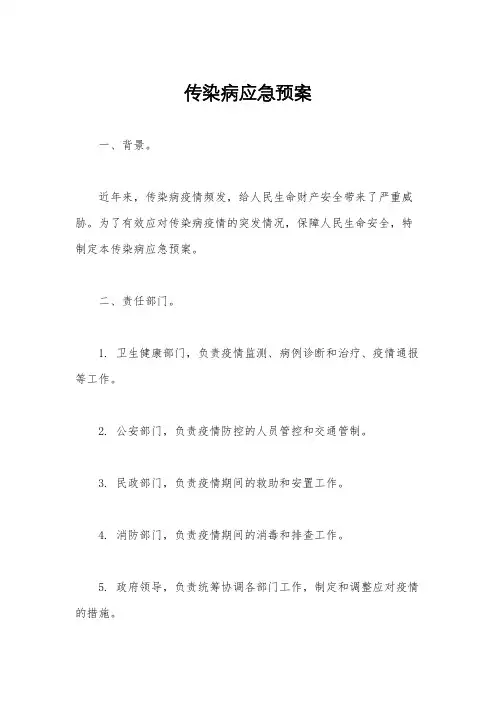 传染病应急预案

一、背景。

近年来，传染病疫情频发，给人民生命财产安全带来了严重威胁。为了有效应对传染病疫情的突发情况，保障人民生命安全，特制定本传染病应急预案。

二、责任部门。

1. 卫生健康部门，负责疫情监测、病例诊断和治疗、疫情通报等工作。

2. 公安部门，负责疫情防控的人员管控和交通管制。

3. 民政部门，负责疫情期间的救助和安置工作。

4. 消防部门，负责疫情期间的消毒和排查工作。

5. 政府领导，负责统筹协调各部门工作，制定和调整应对疫情的措施。